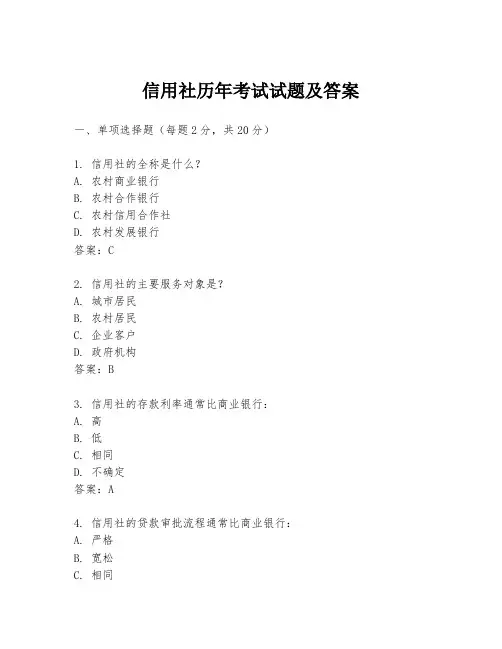 信用社历年考试试题及答案

一、单项选择题（每题2分，共20分）

1. 信用社的全称是什么？
A. 农村商业银行
B. 农村合作银行
C. 农村信用合作社
D. 农村发展银行
答案：C

2. 信用社的主要服务对象是？
A. 城市居民
B. 农村居民
C. 企业客户
D. 政府机构
答案：B

3. 信用社的存款利率通常比商业银行：
A. 高
B. 低
C. 相同
D. 不确定
答案：A

4. 信用社的贷款审批流程通常比商业银行：
A. 严格
B. 宽松
C. 相同